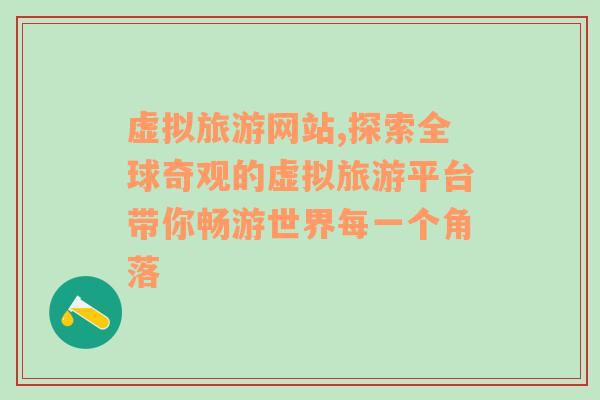 虚拟旅游网站,探索全球奇观的虚拟旅游平台带你畅游世界每一个角落